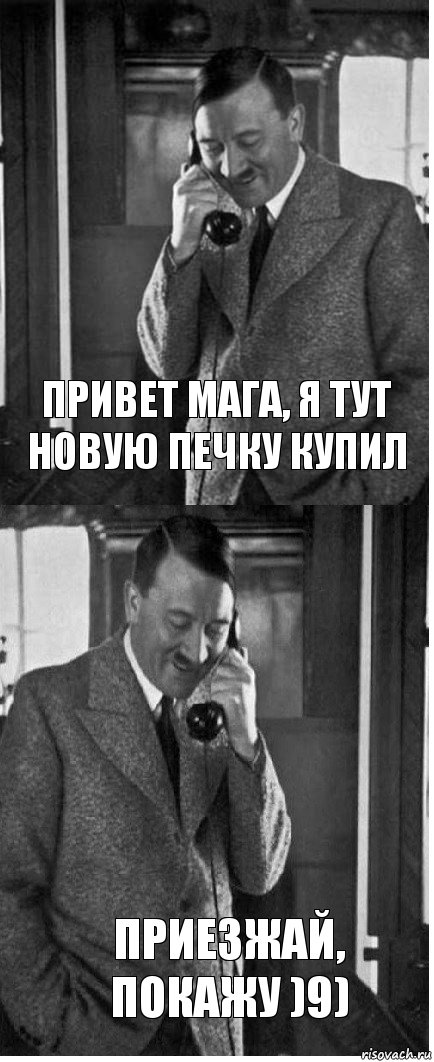 ПРИВЕТ МАГА, Я ТУТ НОВУЮ ПЕЧКУ КУПИЛ

ПРИЕЗЖАЙ, ПОКАЖУ )9)

risovach.ru